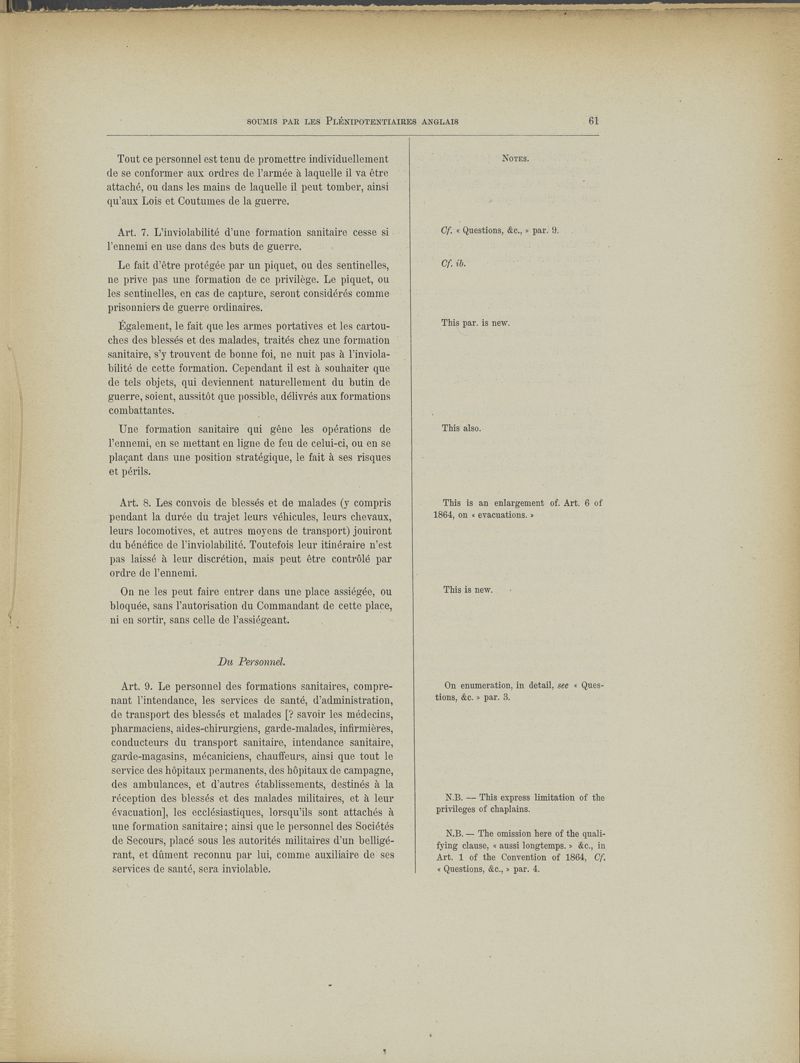 SOUMIS PAR LES PLÉNIPOTENTIAIRES ANGLAIS 61

Tout ce personnel est tenu de promettre individuellement de se conformer aux ordres de l'armée à laquelle il va être attaché, ou dans les mains de laquelle il peut tomber, ainsi qu'aux Lois et Coutumes de la guerre.

Art. 7. L'inviolabilité d'une formation sanitaire cesse si l'ennemi en use dans des buts de guerre.

Le fait d'être protégée par un piquet, ou des sentinelles, ne prive pas une formation de ce privilège. Le piquet, ou les sentinelles, en cas de capture, seront considérés comme prisonniers de guerre ordinaires.

Également, le fait que les armes portatives et les cartouches des blessés et des malades, traités chez une formation sanitaire, s'y trouvent de bonne foi, ne nuit pas à l'inviolabilité de cette formation. Cependant il est à souhaiter que de tels objets, qui deviennent naturellement du butin de guerre, soient, aussitôt que possible, délivrés aux formations combattantes.

Une formation sanitaire qui gêne les opérations de l'ennemi, en se mettant en ligne de feu de celui-ci, ou en se plaçant dans une position stratégique, le fait à ses risques et périls.

Art. 8. Les convois de blessés et de malades (y compris pendant la durée du trajet leurs véhicules, leurs chevaux, leurs locomotives, et autres moyens de transport) jouiront du bénéfice de l'inviolabilité. Toutefois leur itinéraire n'est pas laissé à leur discrétion, mais peut être contrôlé par ordre de l'ennemi.

On ne les peut faire entrer dans une place assiégée, ou bloquée, sans l'autorisation du Commandant de cette place, ni en sortir, sans celle de l'assiégeant.

Du Personnel.

Art. 9. Le personnel des formations sanitaires, comprenant l'intendance, les services de santé, d'administration, de transport des blessés et malades [? savoir les médecins, pharmaciens, aides-chirurgiens, garde-malades, infirmières, conducteurs du transport sanitaire, intendance sanitaire, garde-magasins, mécaniciens, chauffeurs, ainsi que tout le service des hôpitaux permanents, des hôpitaux de campagne, des ambulances, et d'autres établissements, destinés à la réception des blessés et des malades militaires, et à leur évacuation], les ecclésiastiques, lorsqu'ils sont attachés à une formation sanitaire; ainsi que le personnel des Sociétés de Secours, placé sous les autorités militaires d'un belligérant, et dûment reconnu par lui, comme auxiliaire de ses services de santé, sera inviolable.

NOTES.

Cf. « Questions, &c., » par. 9.

Cf. ib.

This par. is new.

This also.

This is an enlargement of. Art. 6 of 1864, on « evacuations. »

This is new.

On enumeration, in detail, see « Questions, &c. » par. 3.

N.B. — This express limitation of the privileges of chaplains.

N.B. — The omission here of the qualifying clause, « aussi longtemps. » &c., in Art. 1 of the Convention of 1864, Cf. « Questions, &c., » par. 4.